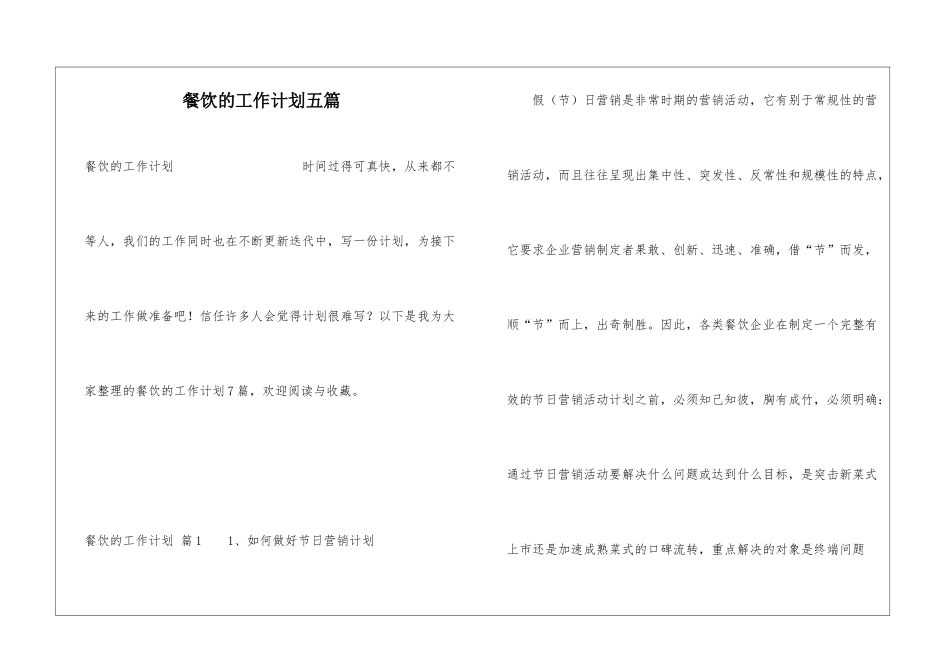 餐饮的工作计划五篇

餐饮的工作计划 时间过得可真快，从来都不等人，我们的工作同时也在不断更新迭代中，写一份计划，为接下来的工作做准备吧！信任许多人会觉得计划很难写？以下是我为大家整理的餐饮的工作计划7篇，欢迎阅读与收藏。

餐饮的工作计划 篇1 1、如何做好节日营销计划

假（节）日营销是非常时期的营销活动，它有别于常规性的营销活动，而且往往呈现出集中性、突发性、反常性和规模性的特点，它要求企业营销制定者果敢、创新、迅速、准确，借“节”而发，顺“节”而上，出奇制胜。因此，各类餐饮企业在制定一个完整有效的节日营销活动计划之前，必须知己知彼，胸有成竹，必须明确：通过节日营销活动要解决什么问题或达到什么目标，是突击新菜式上市还是加速成熟菜式的口碑流转，重点解决的对象是终端问题